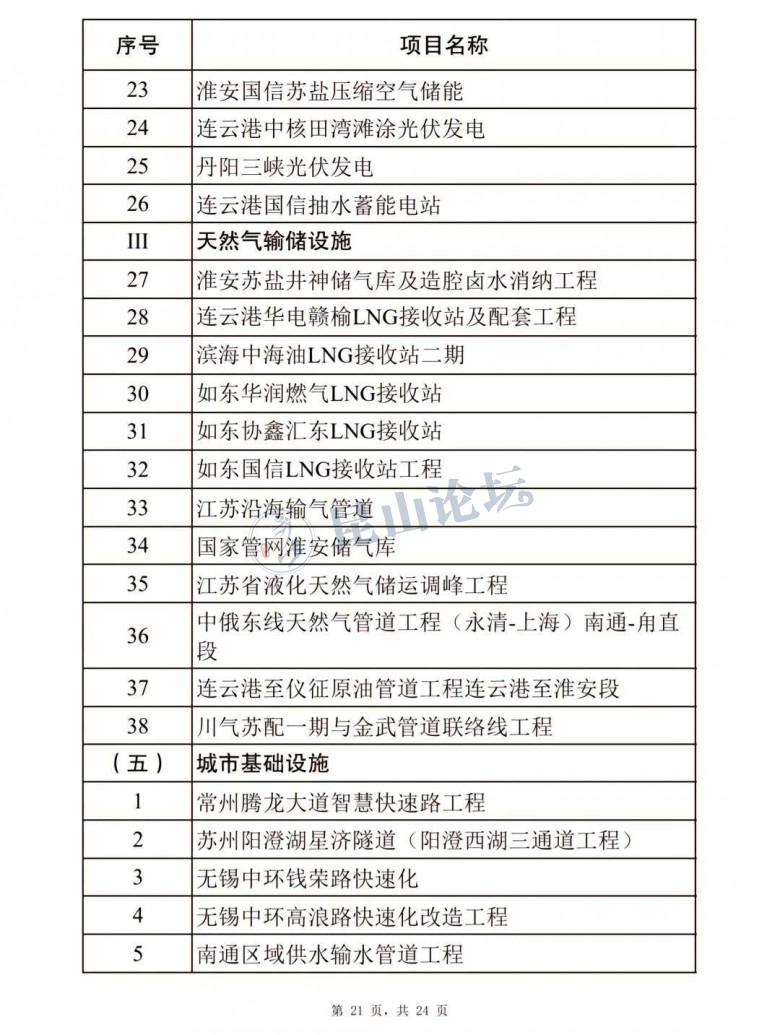 | 序号 | 项目名称 |
|---|---|
| 23 | 淮安国信苏盐压缩空气储能 |
| 24 | 连云港中核田湾滩涂光伏发电 |
| 25 | 丹阳三峡光伏发电 |
| 26 | 连云港国信抽水蓄能电站 |
| III | 天然气输储设施 |
| 27 | 淮安苏盐井神储气库及造腔卤水消纳工程 |
| 28 | 连云港华电赣榆LNG接收站及配套工程 |
| 29 | 滨海中海油LNG接收站二期 |
| 30 | 如东华润燃气LNG接收站 |
| 31 | 如东协鑫汇东LNG接收站 |
| 32 | 如东国信LNG接收站工程 |
| 33 | 江苏沿海输气管道 |
| 34 | 国家管网淮安储气库 |
| 35 | 江苏省液化天然气储运调峰工程 |
| 36 | 中俄东线天然气管道工程（永清-上海）南通-甪直段 |
| 37 | 连云港至仪征原油管道工程连云港至淮安段 |
| 38 | 川气苏配一期与金武管道联络线工程 |
| （五） | 城市基础设施 |
| 1 | 常州腾龙大道智慧快速路工程 |
| 2 | 苏州阳澄湖星济隧道（阳澄西湖三通道工程） |
| 3 | 无锡中环钱荣路快速化 |
| 4 | 无锡中环高浪路快速化改造工程 |
| 5 | 南通区域供水输水管道工程 |

昆山论坛

第 21 页，共 24 页